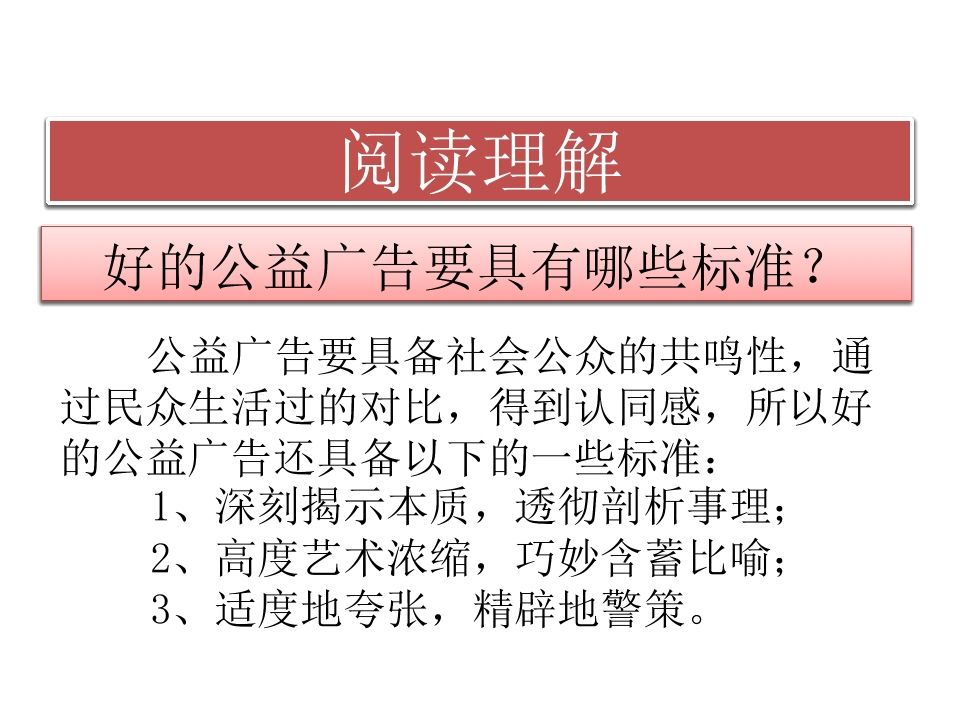 阅读理解

好的公益广告要具有哪些标准？

公益广告要具备社会公众的共鸣性，通过民众生活过的对比，得到认同感，所以好的公益广告还具备以下的一些标准：

1、深刻揭示本质，透彻剖析事理；

2、高度艺术浓缩，巧妙含蓄比喻；

3、适度地夸张，精辟地警策。